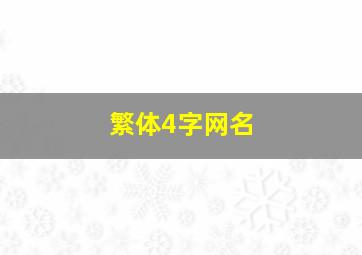 繁体4字网名